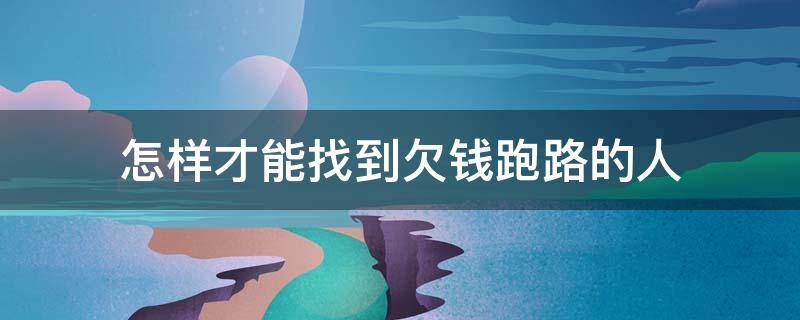 怎样才能找到欠钱跑路的人